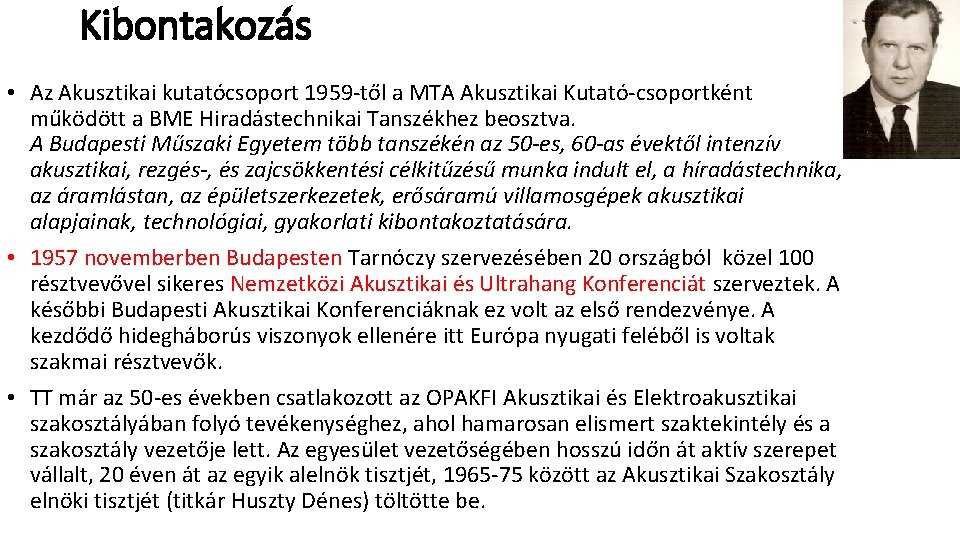 Kibontakozás

• Az Akusztikai kutatócsoport 1959-től a MTA Akusztikai Kutató-csoportként működött a BME Hiradástechnikai Tanszékhez beosztva. A Budapesti Műszaki Egyetem több tanszékén az 50-es, 60-as évektől intenzív akusztikai, rezgés-, és zajcsökkentési célkitűzésű munka indult el, a híradástechnika, az áramlástan, az épületszerkezetek, erősáramú villamosgépek akusztikai alapjainak, technológiai, gyakorlati kibontakoztatására.

• 1957 novemberben Budapesten Tarnóczy szervezésében 20 országból közel 100 résztvevővel sikeres Nemzetközi Akusztikai és Ultrahang Konferenciát szerveztek. A későbbi Budapesti Akusztikai Konferenciáknak ez volt az első rendezvénye. A kezdődő hidegháborús viszonyok ellenére itt Európa nyugati feléből is voltak szakmai résztvevők.

• TT már az 50-es években csatlakozott az OPAKFI Akusztikai és Elektroakusztikai szakosztályában folyó tevékenységhez, ahol hamarosan elismert szaktekintély és a szakosztály vezetője lett. Az egyesület vezetőségében hosszú időn át aktív szerepet vállalt, 20 éven át az egyik alelnök tisztjét, 1965-75 között az Akusztikai Szakosztály elnöki tisztjét (titkár Huszty Dénes) töltötte be.